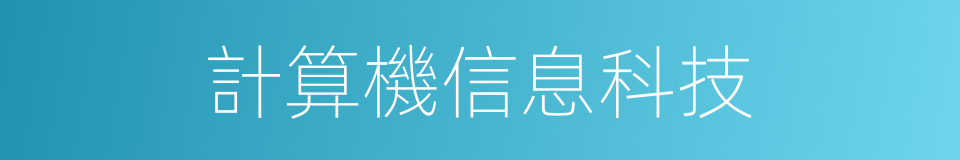 計算機信息科技